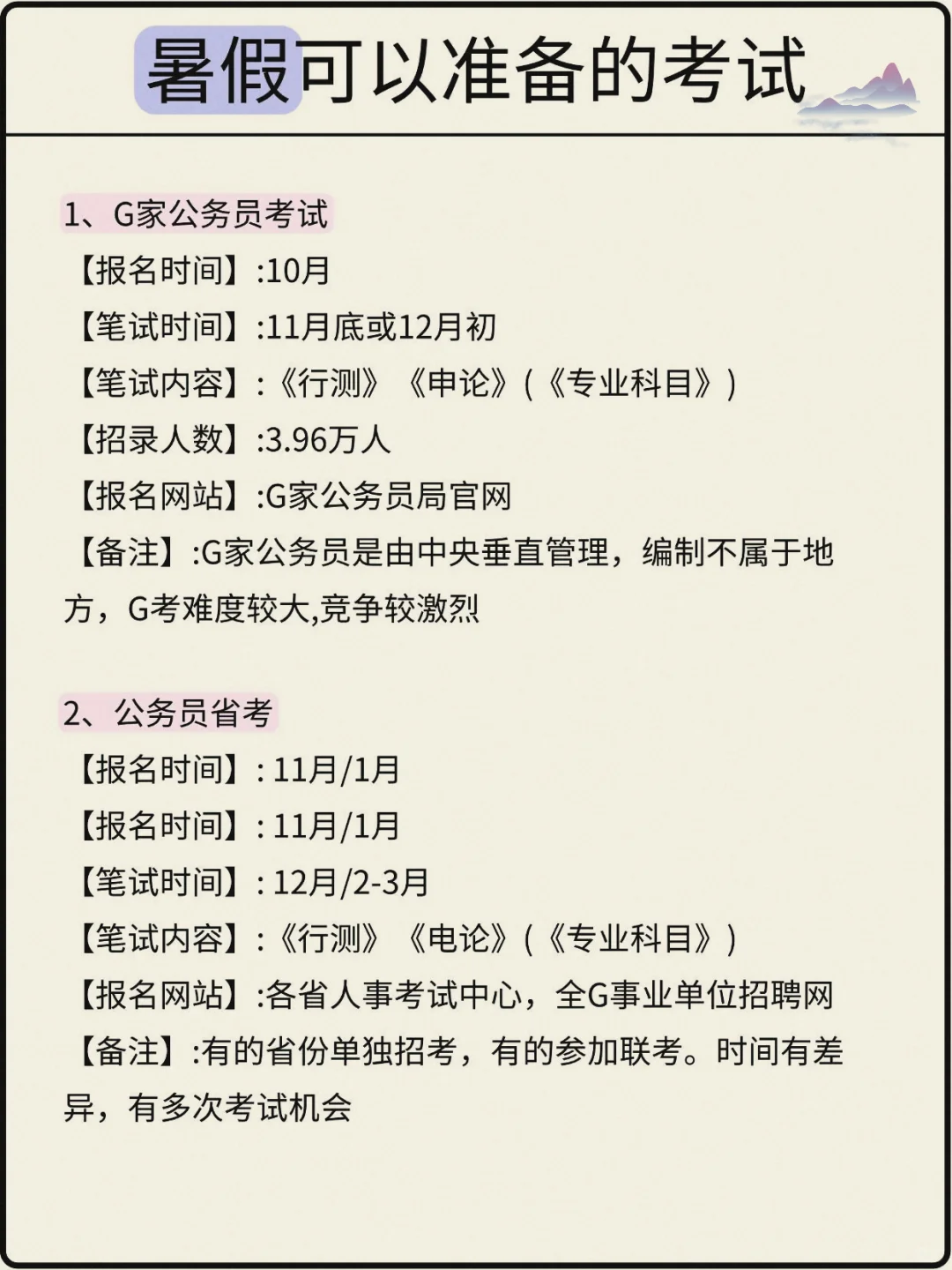 暑假可以准备的考试

1、G家公务员考试
【报名时间】:10月
【笔试时间】:11月底或12月初
【笔试内容】:《行测》《申论》(《专业科目》)
【招录人数】:3.96万人
【报名网站】:G家公务员局官网
【备注】:G家公务员是由中央垂直管理，编制不属于地方，G考难度较大,竞争较激烈

2、公务员省考
【报名时间】: 11月/1月
【报名时间】: 11月/1月
【笔试时间】: 12月/2-3月
【笔试内容】:《行测》《电论》(《专业科目》)
【报名网站】:各省人事考试中心，全G事业单位招聘网
【备注】:有的省份单独招考，有的参加联考。时间有差异，有多次考试机会